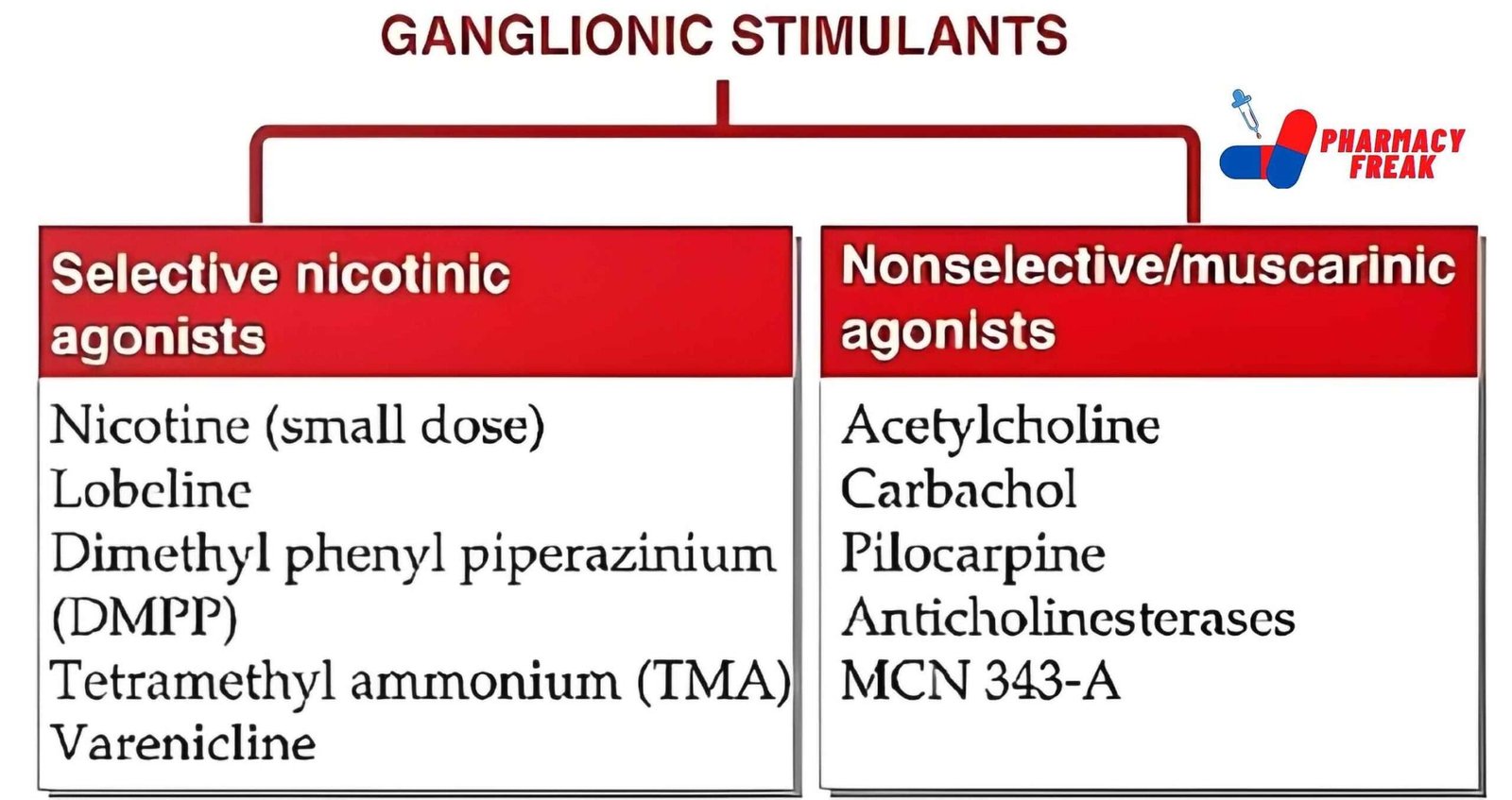 GANGLIONIC STIMULANTS

PHARMACY FREAK

Selective nicotinic agonists

Nicotine (small dose)
Lobeline
Dimethyl phenyl piperazinium (DMPP)
Tetramethyl ammonium (TMA)
Varenicline

Nonselective/muscarinic agonists

Acetylcholine
Carbachol
Pilocarpine
Anticholinesterases
MCN 343-A